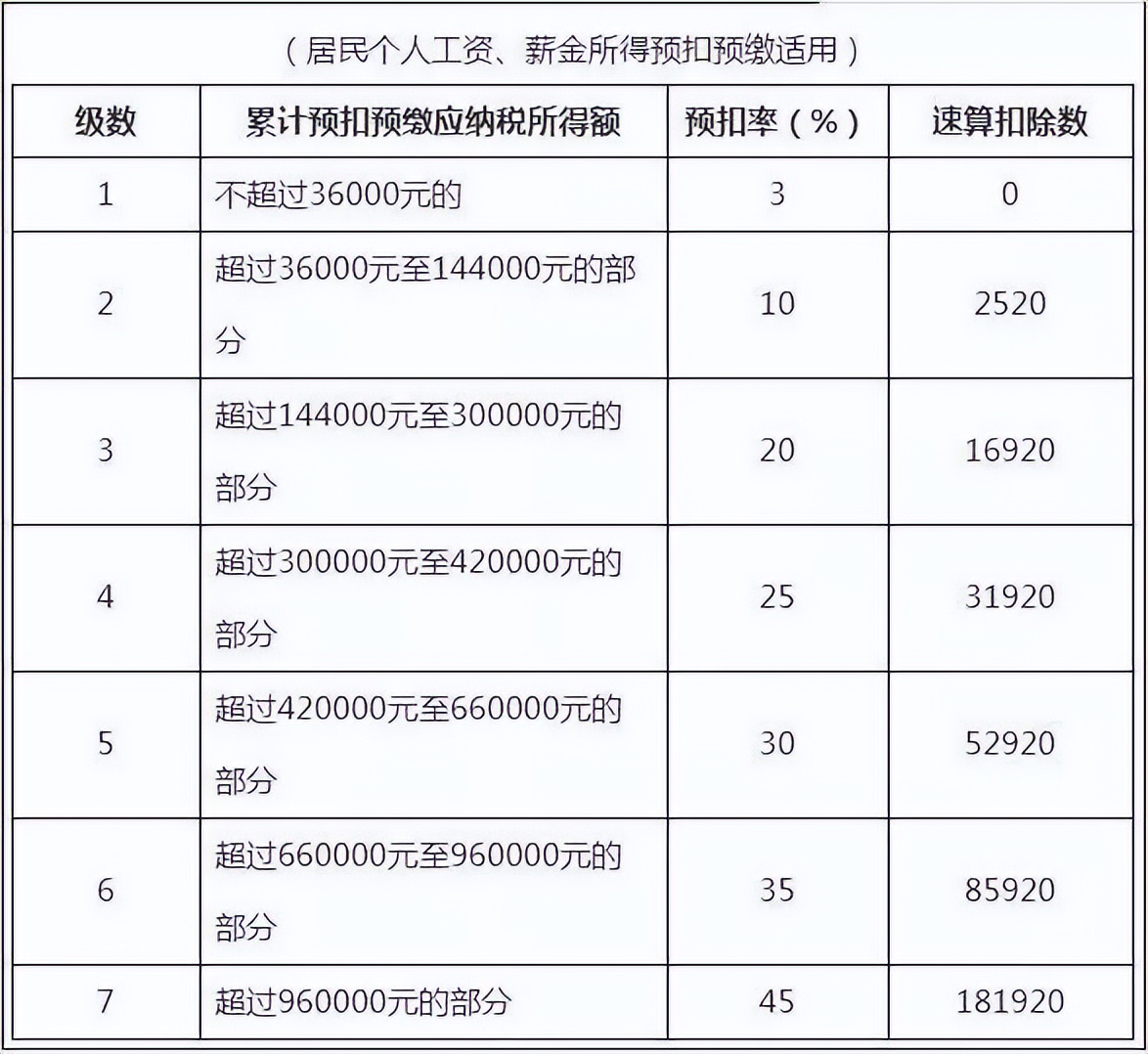 （居民个人工资、薪金所得预扣预缴适用）

| 级数 | 累计预扣预缴应纳税所得额 | 预扣率（%） | 速算扣除数 |
|---|---|---|---|
| 1 | 不超过36000元的 | 3 | 0 |
| 2 | 超过36000元至144000元的部分 | 10 | 2520 |
| 3 | 超过144000元至300000元的部分 | 20 | 16920 |
| 4 | 超过300000元至420000元的部分 | 25 | 31920 |
| 5 | 超过420000元至660000元的部分 | 30 | 52920 |
| 6 | 超过660000元至960000元的部分 | 35 | 85920 |
| 7 | 超过960000元的部分 | 45 | 181920 |